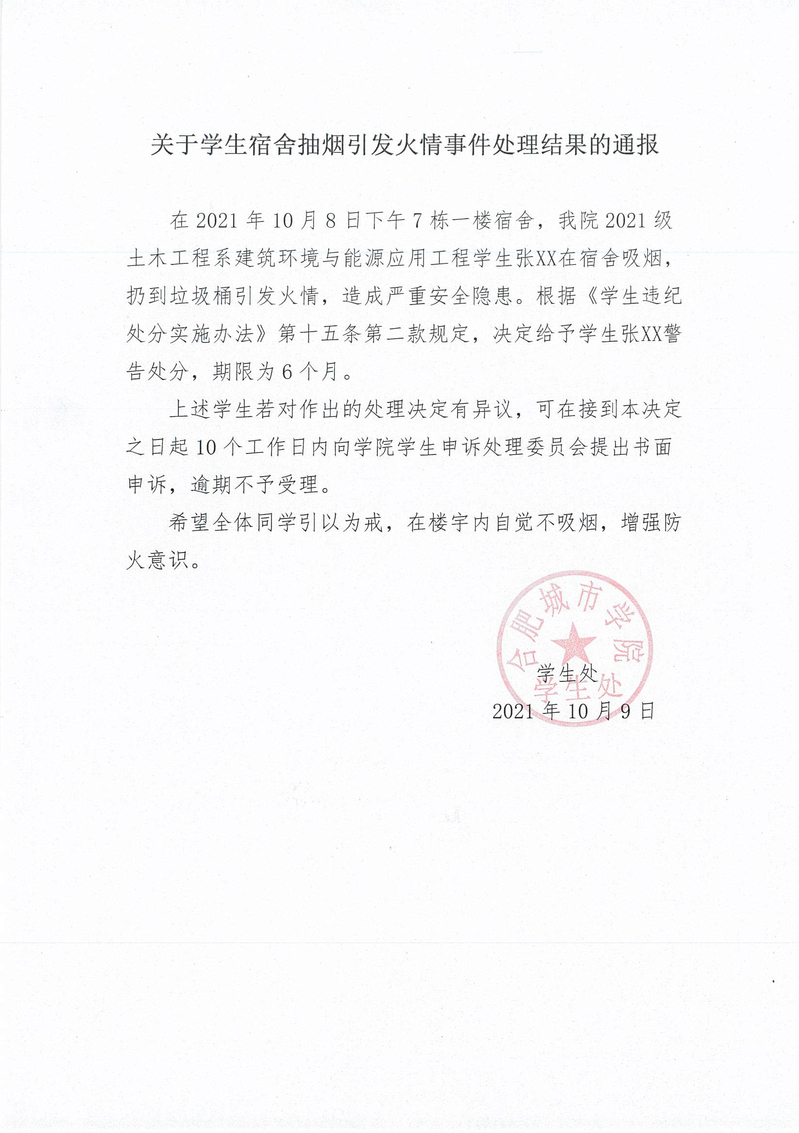 关于学生宿舍抽烟引发火情事件处理结果的通报

在 2021 年 10 月 8 日下午 7 栋一楼宿舍，我院 2021 级土木工程系建筑环境与能源应用工程学生张XX在宿舍吸烟，扔到垃圾桶引发火情，造成严重安全隐患。根据《学生违纪处分实施办法》第十五条第二款规定，决定给予学生张XX警告处分，期限为 6 个月。

上述学生若对作出的处理决定有异议，可在接到本决定之日起 10 个工作日内向学院学生申诉处理委员会提出书面申诉，逾期不予受理。

希望全体同学引以为戒，在楼宇内自觉不吸烟，增强防火意识。

合肥城市学院
学生处

学生处
2021 年 10 月 9 日